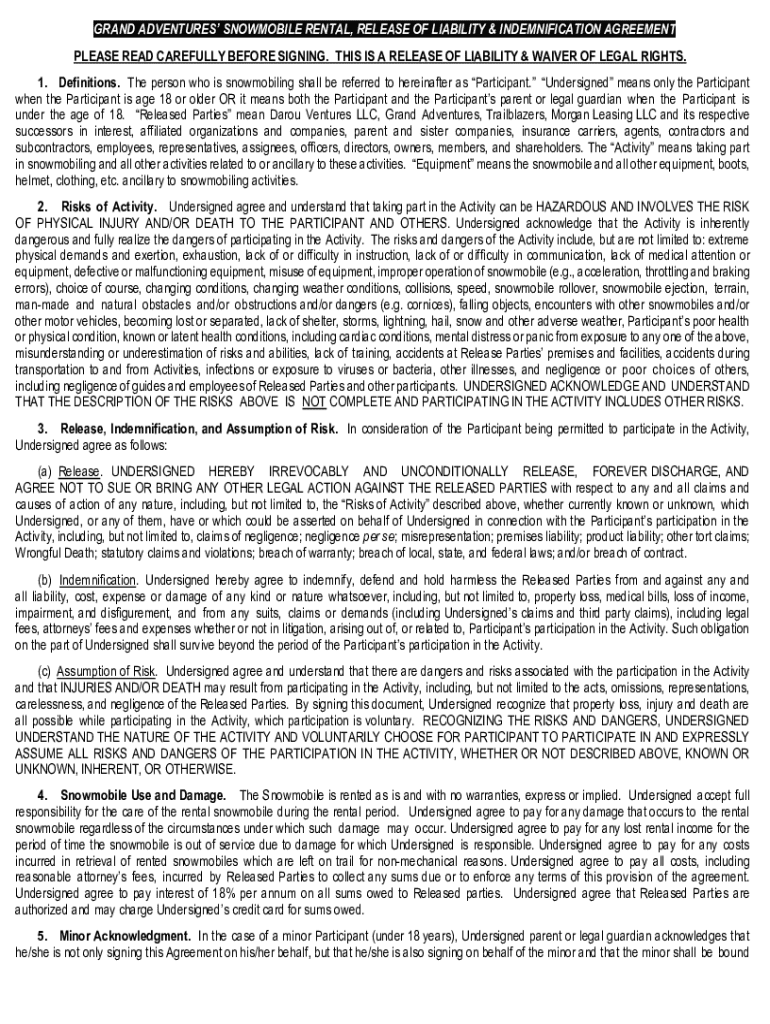 GRAND ADVENTURES' SNOWMOBILE RENTAL, RELEASE OF LIABILITY & INDEMNIFICATION AGREEMENT

PLEASE READ CAREFULLY BEFORE SIGNING. THIS IS A RELEASE OF LIABILITY & WAIVER OF LEGAL RIGHTS.

1. Definitions. The person who is snowmobiling shall be referred to hereinafter as "Participant." "Undersigned" means only the Participant when the Participant is age 18 or older OR it means both the Participant and the Participant's parent or legal guardian when the Participant is under the age of 18. "Released Parties" mean Darou Ventures LLC, Grand Adventures, Trailblazers, Morgan Leasing LLC and its respective successors in interest, affiliated organizations and companies, parent and sister companies, insurance carriers, agents, contractors and subcontractors, employees, representatives, assignees, officers, directors, owners, members, and shareholders. The "Activity" means taking part in snowmobiling and all other activities related to or ancillary to these activities. "Equipment" means the snowmobile and all other equipment, boots, helmet, clothing, etc. ancillary to snowmobiling activities.

2. Risks of Activity. Undersigned agree and understand that taking part in the Activity can be HAZARDOUS AND INVOLVES THE RISK OF PHYSICAL INJURY AND/OR DEATH TO THE PARTICIPANT AND OTHERS. Undersigned acknowledge that the Activity is inherently dangerous and fully realize the dangers of participating in the Activity. The risks and dangers of the Activity include, but are not limited to: extreme physical demands and exertion, exhaustion, lack of or difficulty in instruction, lack of or difficulty in communication, lack of medical attention or equipment, defective or malfunctioning equipment, misuse of equipment, improper operation of snowmobile (e.g., acceleration, throttling and braking errors), choice of course, changing conditions, changing weather conditions, collisions, speed, snowmobile rollover, snowmobile ejection, terrain, man-made and natural obstacles and/or obstructions and/or dangers (e.g. cornices), falling objects, encounters with other snowmobiles and/or other motor vehicles, becoming lost or separated, lack of shelter, storms, lightning, hail, snow and other adverse weather, Participant's poor health or physical condition, known or latent health conditions, including cardiac conditions, mental distress or panic from exposure to any one of the above, misunderstanding or underestimation of risks and abilities, lack of training, accidents at Release Parties' premises and facilities, accidents during transportation to and from Activities, infections or exposure to viruses or bacteria, other illnesses, and negligence or poor choices of others, including negligence of guides and employees of Released Parties and other participants. UNDERSIGNED ACKNOWLEDGE AND UNDERSTAND THAT THE DESCRIPTION OF THE RISKS ABOVE IS NOT COMPLETE AND PARTICIPATING IN THE ACTIVITY INCLUDES OTHER RISKS.

3. Release, Indemnification, and Assumption of Risk. In consideration of the Participant being permitted to participate in the Activity, Undersigned agree as follows:

(a) Release. UNDERSIGNED HEREBY IRREVOCABLY AND UNCONDITIONALLY RELEASE, FOREVER DISCHARGE, AND AGREE NOT TO SUE OR BRING ANY OTHER LEGAL ACTION AGAINST THE RELEASED PARTIES with respect to any and all claims and causes of action of any nature, including, but not limited to, the "Risks of Activity" described above, whether currently known or unknown, which Undersigned, or any of them, have or which could be asserted on behalf of Undersigned in connection with the Participant's participation in the Activity, including, but not limited to, claims of negligence; negligence per se; misrepresentation; premises liability; product liability; other tort claims; Wrongful Death; statutory claims and violations; breach of warranty; breach of local, state, and federal laws; and/or breach of contract.

(b) Indemnification. Undersigned hereby agree to indemnify, defend and hold harmless the Released Parties from and against any and all liability, cost, expense or damage of any kind or nature whatsoever, including, but not limited to, property loss, medical bills, loss of income, impairment, and disfigurement, and from any suits, claims or demands (including Undersigned's claims and third party claims), including legal fees, attorneys' fees and expenses whether or not in litigation, arising out of, or related to, Participant's participation in the Activity. Such obligation on the part of Undersigned shall survive beyond the period of the Participant's participation in the Activity.

(c) Assumption of Risk. Undersigned agree and understand that there are dangers and risks associated with the participation in the Activity and that INJURIES AND/OR DEATH may result from participating in the Activity, including, but not limited to the acts, omissions, representations, carelessness, and negligence of the Released Parties. By signing this document, Undersigned recognize that property loss, injury and death are all possible while participating in the Activity, which participation is voluntary. RECOGNIZING THE RISKS AND DANGERS, UNDERSIGNED UNDERSTAND THE NATURE OF THE ACTIVITY AND VOLUNTARILY CHOOSE FOR PARTICIPANT TO PARTICIPATE IN AND EXPRESSLY ASSUME ALL RISKS AND DANGERS OF THE PARTICIPATION IN THE ACTIVITY, WHETHER OR NOT DESCRIBED ABOVE, KNOWN OR UNKNOWN, INHERENT, OR OTHERWISE.

4. Snowmobile Use and Damage. The Snowmobile is rented as is and with no warranties, express or implied. Undersigned accept full responsibility for the care of the rental snowmobile during the rental period. Undersigned agree to pay for any damage that occurs to the rental snowmobile regardless of the circumstances under which such damage may occur. Undersigned agree to pay for any lost rental income for the period of time the snowmobile is out of service due to damage for which Undersigned is responsible. Undersigned agree to pay for any costs incurred in retrieval of rented snowmobiles which are left on trail for non-mechanical reasons. Undersigned agree to pay all costs, including reasonable attorney's fees, incurred by Released Parties to collect any sums due or to enforce any terms of this provision of the agreement. Undersigned agree to pay interest of 18% per annum on all sums owed to Released parties. Undersigned agree that Released Parties are authorized and may charge Undersigned's credit card for sums owed.

5. Minor Acknowledgment. In the case of a minor Participant (under 18 years), Undersigned parent or legal guardian acknowledges that he/she is not only signing this Agreement on his/her behalf, but that he/she is also signing on behalf of the minor and that the minor shall be bound